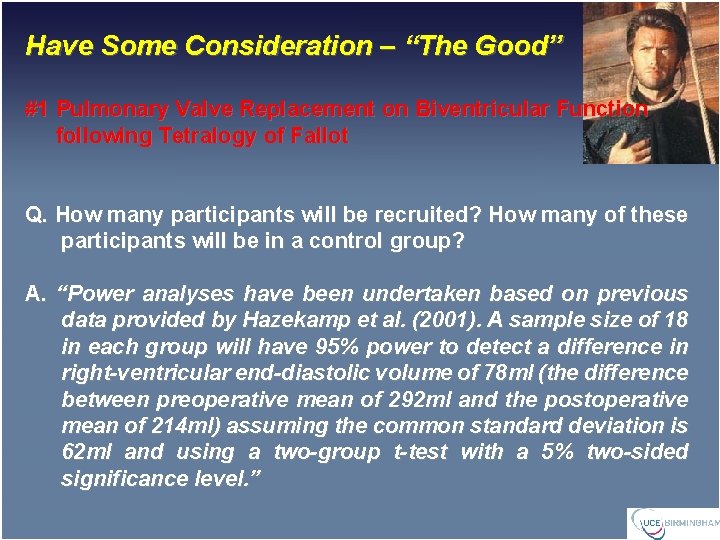 Have Some Consideration – "The Good"

#1 Pulmonary Valve Replacement on Biventricular Function following Tetralogy of Fallot

Q. How many participants will be recruited? How many of these participants will be in a control group?

A. "Power analyses have been undertaken based on previous data provided by Hazekamp et al. (2001). A sample size of 18 in each group will have 95% power to detect a difference in right-ventricular end-diastolic volume of 78ml (the difference between preoperative mean of 292ml and the postoperative mean of 214ml) assuming the common standard deviation is 62ml and using a two-group t-test with a 5% two-sided significance level."

UCE BIRMINGHAM